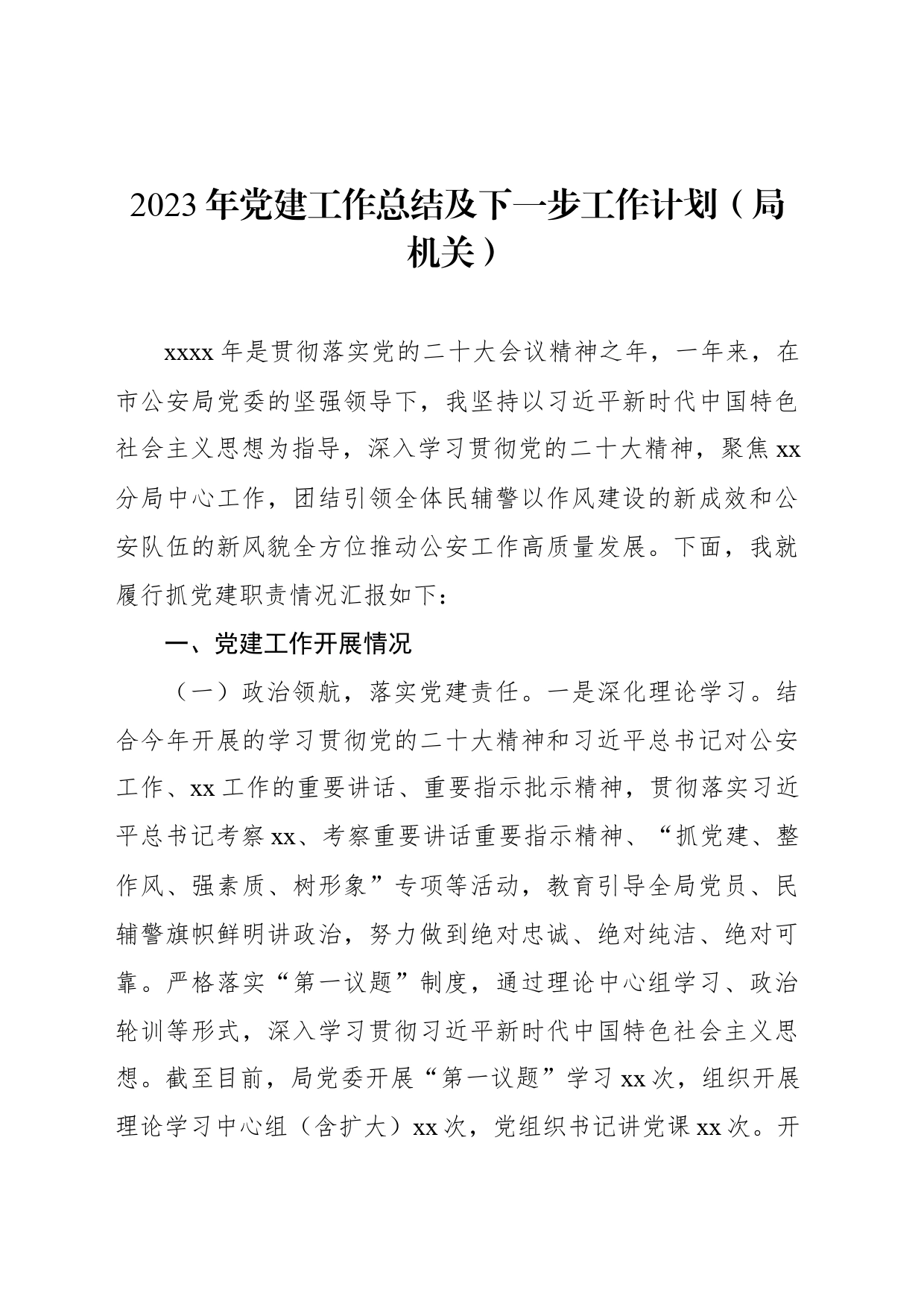 2023年党建工作总结及下一步工作计划（局机关）

xxxx年是贯彻落实党的二十大会议精神之年，一年来，在市公安局党委的坚强领导下，我坚持以习近平新时代中国特色社会主义思想为指导，深入学习贯彻党的二十大精神，聚焦xx分局中心工作，团结引领全体民辅警以作风建设的新成效和公安队伍的新风貌全方位推动公安工作高质量发展。下面，我就履行抓党建职责情况汇报如下：

一、党建工作开展情况

（一）政治领航，落实党建责任。一是深化理论学习。结合今年开展的学习贯彻党的二十大精神和习近平总书记对公安工作、xx工作的重要讲话、重要指示批示精神，贯彻落实习近平总书记考察xx、考察重要讲话重要指示精神、“抓党建、整作风、强素质、树形象”专项等活动，教育引导全局党员、民辅警旗帜鲜明讲政治，努力做到绝对忠诚、绝对纯洁、绝对可靠。严格落实“第一议题”制度，通过理论中心组学习、政治轮训等形式，深入学习贯彻习近平新时代中国特色社会主义思想。截至目前，局党委开展“第一议题”学习xx次，组织开展理论学习中心组（含扩大）xx次，党组织书记讲党课xx次。开